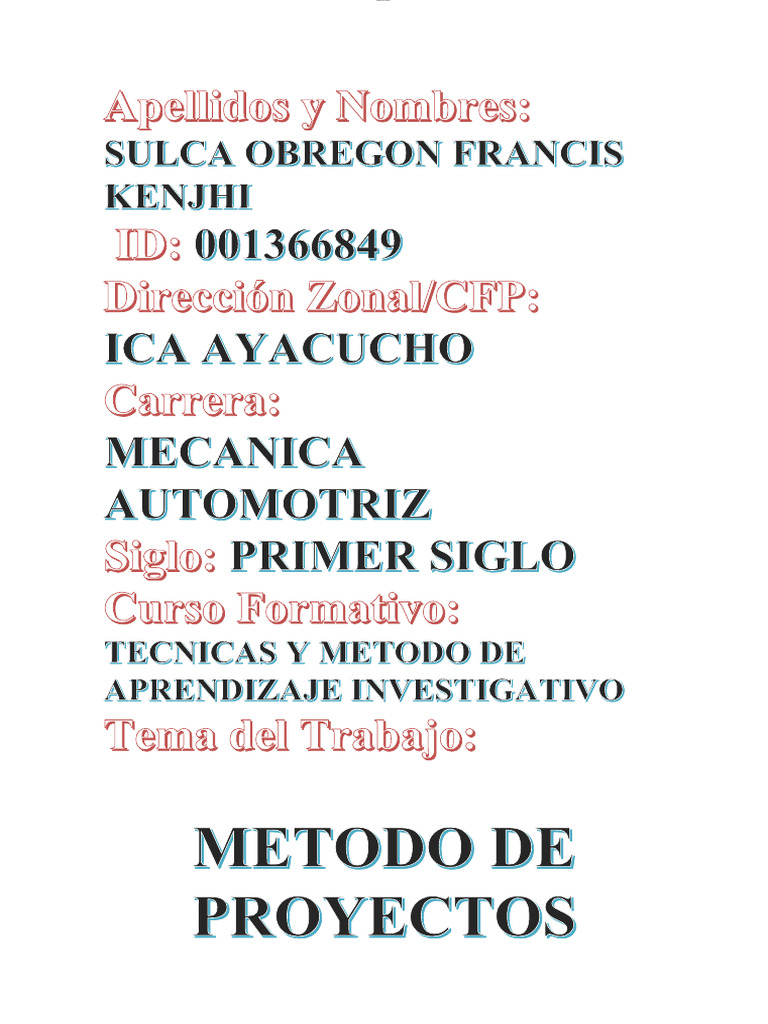 Apellidos y Nombres:
SULCA OBREGON FRANCIS KENJHI
ID: 001366849
Dirección Zonal/CFP:
ICA AYACUCHO
Carrera:
MECANICA AUTOMOTRIZ
Siglo: PRIMER SIGLO
Curso Formativo:
TECNICAS Y METODO DE APRENDIZAJE INVESTIGATIVO
Tema del Trabajo:

METODO DE PROYECTOS